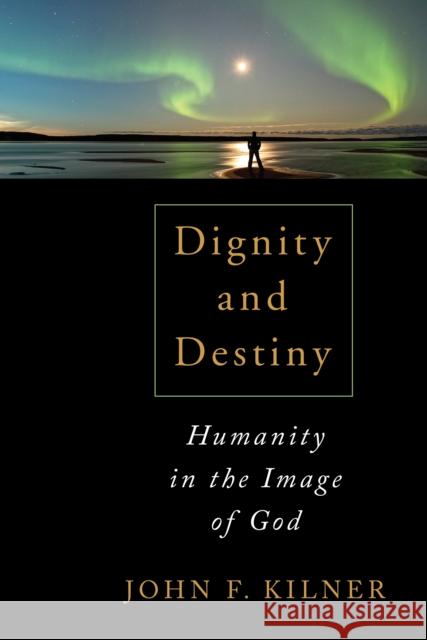 Dignity and Destiny

Humanity in the Image of God

JOHN F. KILNER